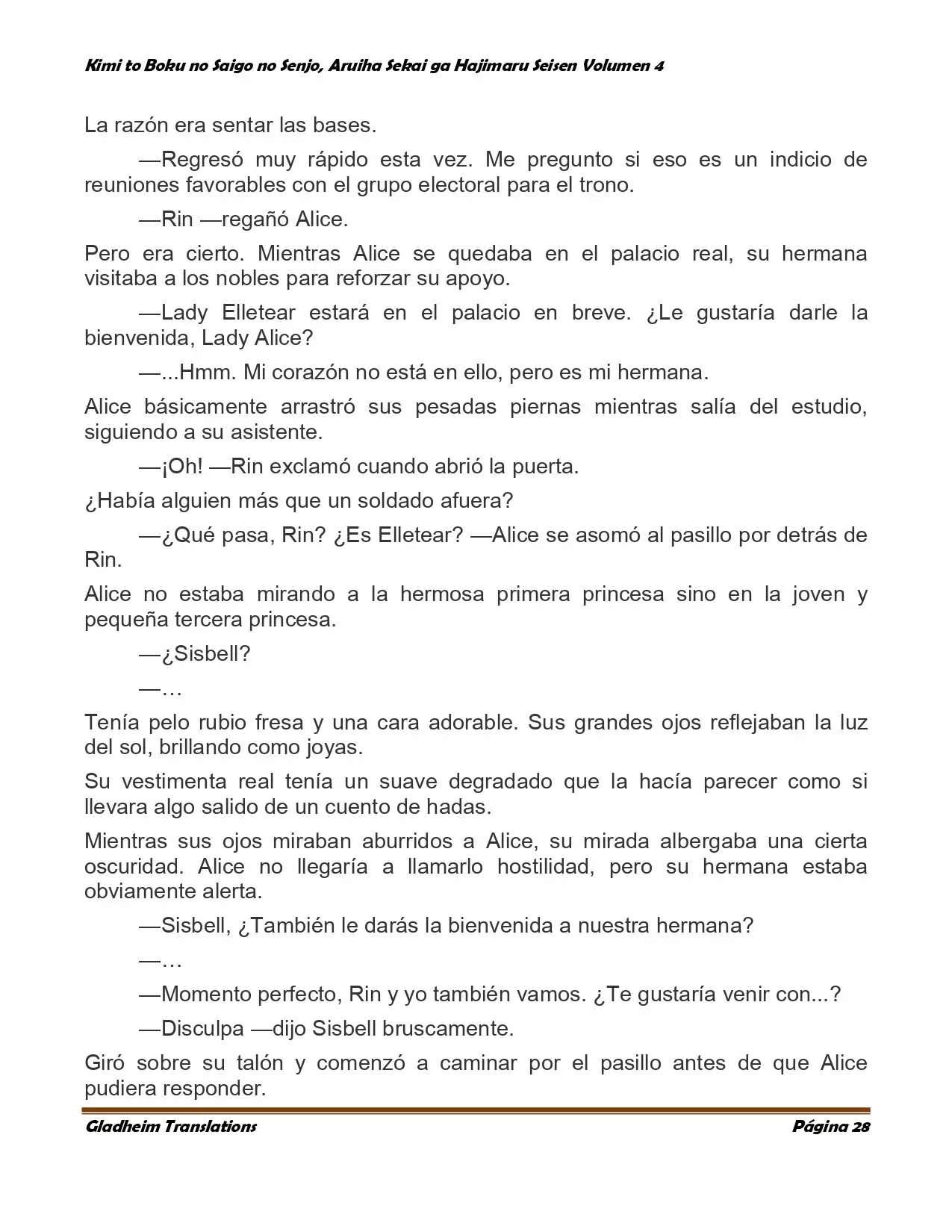 Kimi to Boku no Saigo no Senjo, Aruiha Sekai ga Hajimaru Seisen Volumen 4

La razón era sentar las bases.

—Regresó muy rápido esta vez. Me pregunto si eso es un indicio de reuniones favorables con el grupo electoral para el trono.

—Rin —regañó Alice.

Pero era cierto. Mientras Alice se quedaba en el palacio real, su hermana visitaba a los nobles para reforzar su apoyo.

—Lady Elletear estará en el palacio en breve. ¿Le gustaría darle la bienvenida, Lady Alice?

—...Hmm. Mi corazón no está en ello, pero es mi hermana.

Alice básicamente arrastró sus pesadas piernas mientras salía del estudio, siguiendo a su asistente.

—¡Oh! —Rin exclamó cuando abrió la puerta.

¿Había alguien más que un soldado afuera?

—¿Qué pasa, Rin? ¿Es Elletear? —Alice se asomó al pasillo por detrás de Rin.

Alice no estaba mirando a la hermosa primera princesa sino en la joven y pequeña tercera princesa.

—¿Sisbell?

—…

Tenía pelo rubio fresa y una cara adorable. Sus grandes ojos reflejaban la luz del sol, brillando como joyas.

Su vestimenta real tenía un suave degradado que la hacía parecer como si llevara algo salido de un cuento de hadas.

Mientras sus ojos miraban aburridos a Alice, su mirada albergaba una cierta oscuridad. Alice no llegaría a llamarlo hostilidad, pero su hermana estaba obviamente alerta.

—Sisbell, ¿También le darás la bienvenida a nuestra hermana?

—…

—Momento perfecto, Rin y yo también vamos. ¿Te gustaría venir con...?

—Disculpa —dijo Sisbell bruscamente.

Giró sobre su talón y comenzó a caminar por el pasillo antes de que Alice pudiera responder.

Gladheim Translations
Página 28